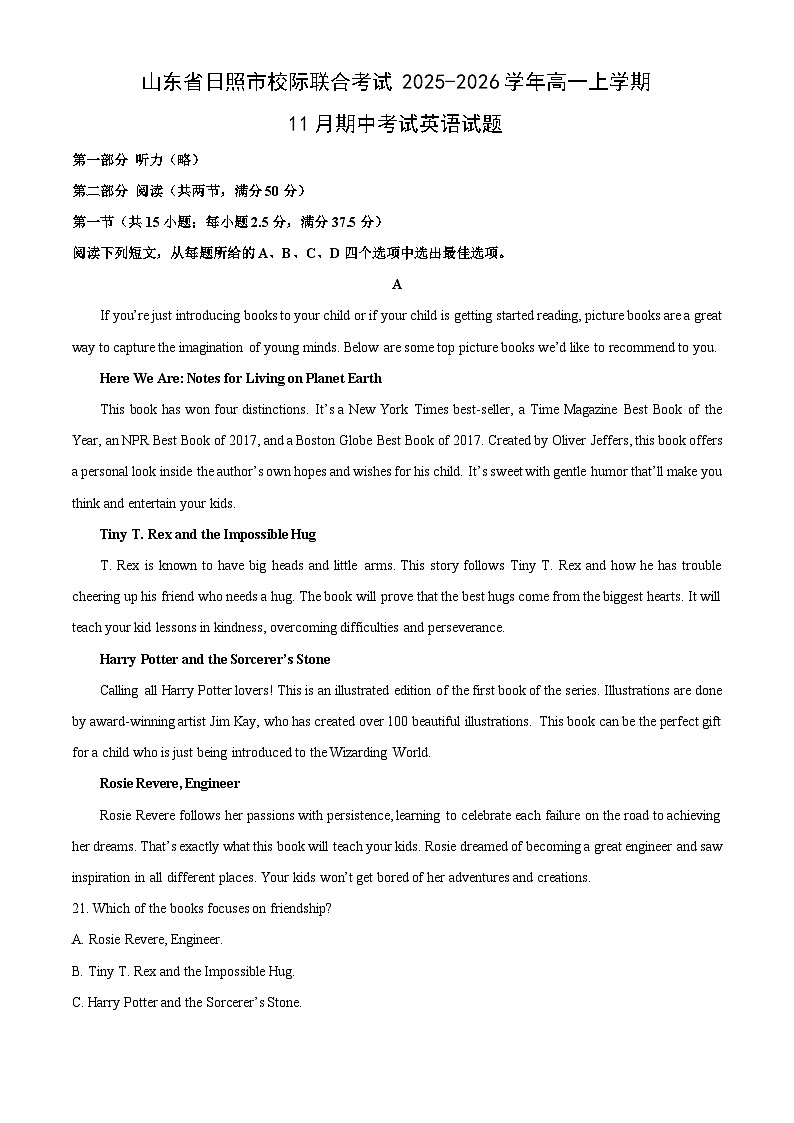 山东省日照市校际联合考试 2025-2026 学年高一上学期

11 月期中考试英语试题

第一部分 听力（略）

第二部分 阅读（共两节，满分 50 分）

第一节（共 15 小题；每小题 2.5 分，满分 37.5 分）

阅读下列短文，从每题所给的 A、B、C、D 四个选项中选出最佳选项。

A

If you're just introducing books to your child or if your child is getting started reading, picture books are a great way to capture the imagination of young minds. Below are some top picture books we'd like to recommend to you.

Here We Are: Notes for Living on Planet Earth

This book has won four distinctions. It's a New York Times best-seller, a Time Magazine Best Book of the Year, an NPR Best Book of 2017, and a Boston Globe Best Book of 2017. Created by Oliver Jeffers, this book offers a personal look inside the author's own hopes and wishes for his child. It's sweet with gentle humor that'll make you think and entertain your kids.

Tiny T. Rex and the Impossible Hug

T. Rex is known to have big heads and little arms. This story follows Tiny T. Rex and how he has trouble cheering up his friend who needs a hug. The book will prove that the best hugs come from the biggest hearts. It will teach your kid lessons in kindness, overcoming difficulties and perseverance.

Harry Potter and the Sorcerer's Stone

Calling all Harry Potter lovers! This is an illustrated edition of the first book of the series. Illustrations are done by award-winning artist Jim Kay, who has created over 100 beautiful illustrations. This book can be the perfect gift for a child who is just being introduced to the Wizarding World.

Rosie Revere, Engineer

Rosie Revere follows her passions with persistence, learning to celebrate each failure on the road to achieving her dreams. That's exactly what this book will teach your kids. Rosie dreamed of becoming a great engineer and saw inspiration in all different places. Your kids won't get bored of her adventures and creations.

21. Which of the books focuses on friendship?

A. Rosie Revere, Engineer.

B. Tiny T. Rex and the Impossible Hug.

C. Harry Potter and the Sorcerer's Stone.